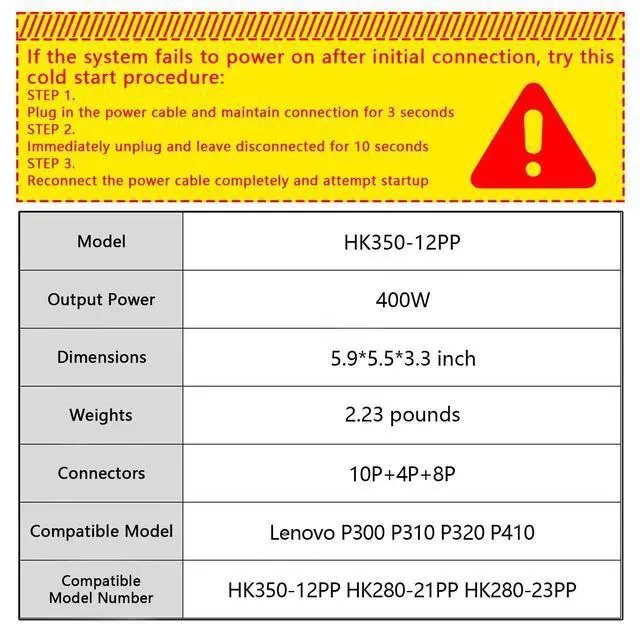 If the system fails to power on after initial connection, try this cold start procedure:
STEP 1.
Plug in the power cable and maintain connection for 3 seconds
STEP 2.
Immediately unplug and leave disconnected for 10 seconds
STEP 3.
Reconnect the power cable completely and attempt startup

| Model | HK350-12PP |
|---|---|
| Output Power | 400W |
| Dimensions | 5.9*5.5*3.3 inch |
| Weights | 2.23 pounds |
| Connectors | 10P+4P+8P |
| Compatible Model | Lenovo P300 P310 P320 P410 |
| Compatible Model Number | HK350-12PP HK280-21PP HK280-23PP |